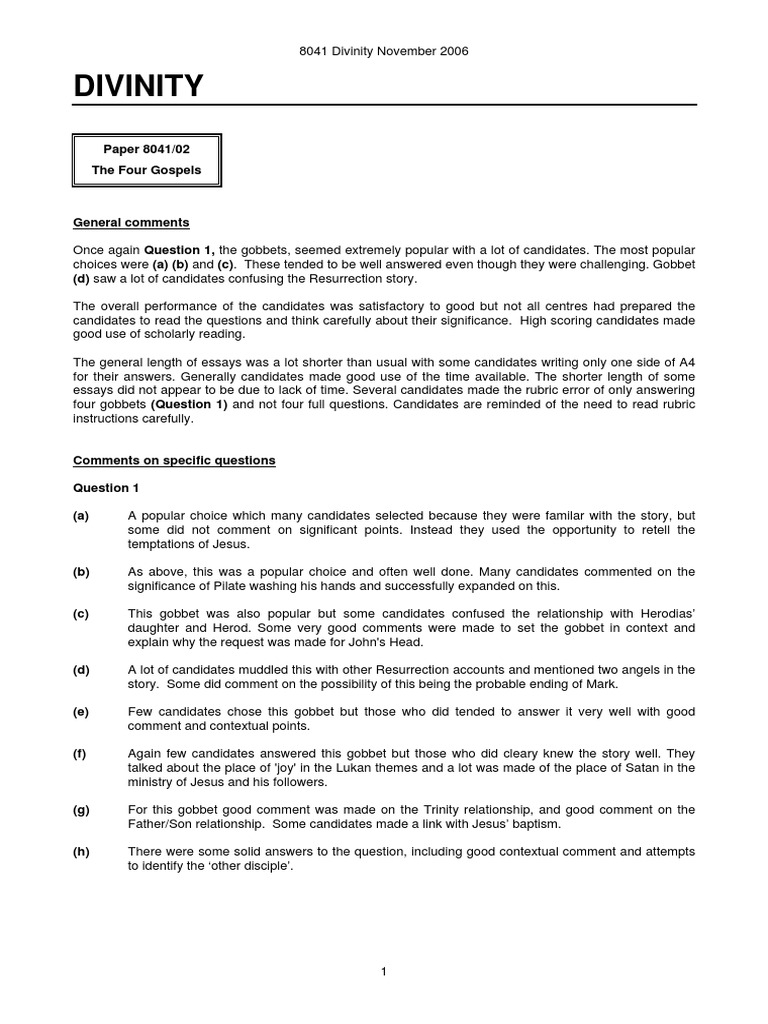 8041 Divinity November 2006

DIVINITY

Paper 8041/02

The Four Gospels

General comments

Once again Question 1, the gobbets, seemed extremely popular with a lot of candidates. The most popular choices were (a) (b) and (c). These tended to be well answered even though they were challenging. Gobbet (d) saw a lot of candidates confusing the Resurrection story.

The overall performance of the candidates was satisfactory to good but not all centres had prepared the candidates to read the questions and think carefully about their significance. High scoring candidates made good use of scholarly reading.

The general length of essays was a lot shorter than usual with some candidates writing only one side of A4 for their answers. Generally candidates made good use of the time available. The shorter length of some essays did not appear to be due to lack of time. Several candidates made the rubric error of only answering four gobbets (Question 1) and not four full questions. Candidates are reminded of the need to read rubric instructions carefully.

Comments on specific questions

Question 1

(a) A popular choice which many candidates selected because they were familar with the story, but some did not comment on significant points. Instead they used the opportunity to retell the temptations of Jesus.

(b) As above, this was a popular choice and often well done. Many candidates commented on the significance of Pilate washing his hands and successfully expanded on this.

(c) This gobbet was also popular but some candidates confused the relationship with Herodias' daughter and Herod. Some very good comments were made to set the gobbet in context and explain why the request was made for John's Head.

(d) A lot of candidates muddled this with other Resurrection accounts and mentioned two angels in the story. Some did comment on the possibility of this being the probable ending of Mark.

(e) Few candidates chose this gobbet but those who did tended to answer it very well with good comment and contextual points.

(f) Again few candidates answered this gobbet but those who did cleary knew the story well. They talked about the place of 'joy' in the Lukan themes and a lot was made of the place of Satan in the ministry of Jesus and his followers.

(g) For this gobbet good comment was made on the Trinity relationship, and good comment on the Father/Son relationship. Some candidates made a link with Jesus' baptism.

(h) There were some solid answers to the question, including good contextual comment and attempts to identify the 'other disciple'.

1